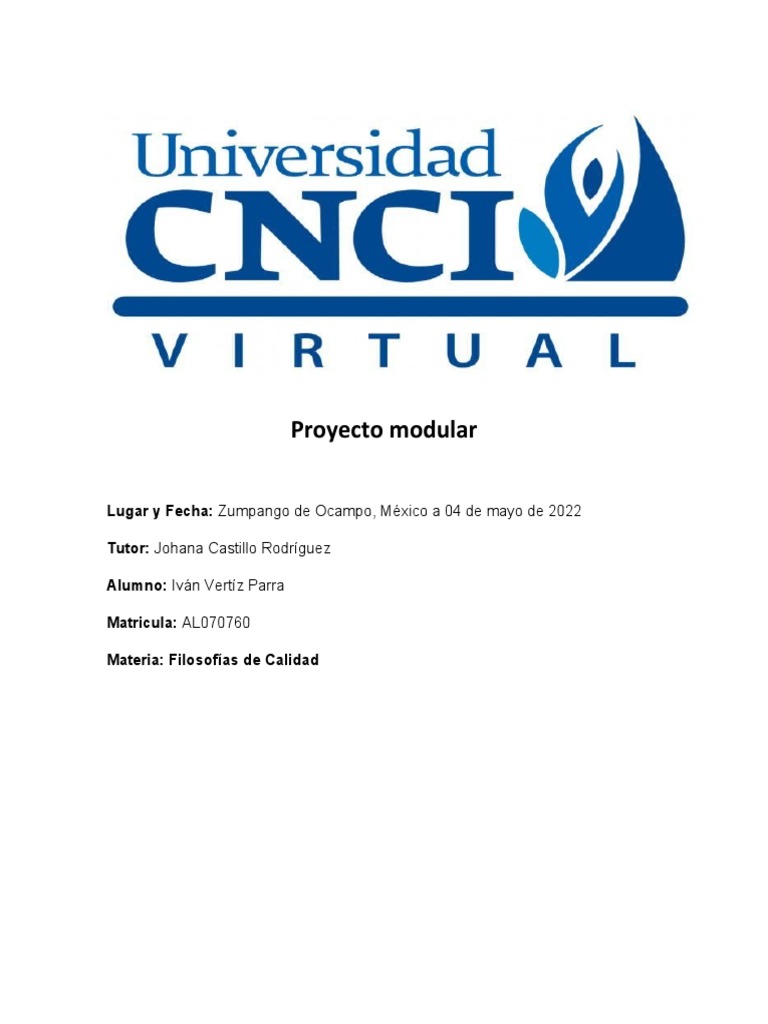 Universidad
CNCI
VIRTUAL

Proyecto modular

Lugar y Fecha: Zumpango de Ocampo, México a 04 de mayo de 2022

Tutor: Johana Castillo Rodríguez

Alumno: Iván Vertíz Parra

Matricula: AL070760

Materia: Filosofías de Calidad